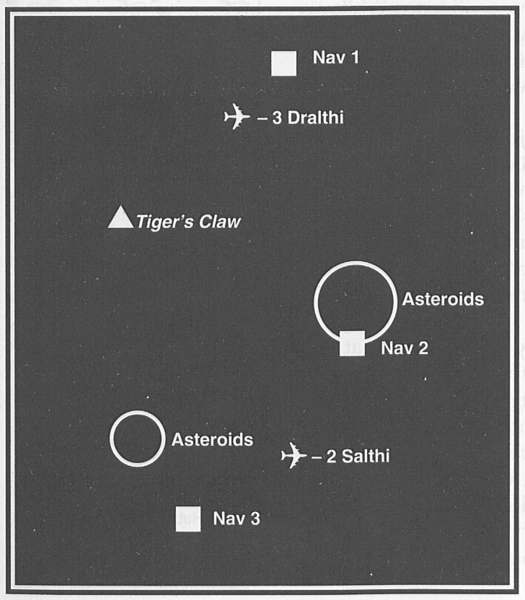 Nav 1

– 3 Dralthi

Tiger's Claw

Asteroids

Nav 2

Asteroids

– 2 Salthi

Nav 3